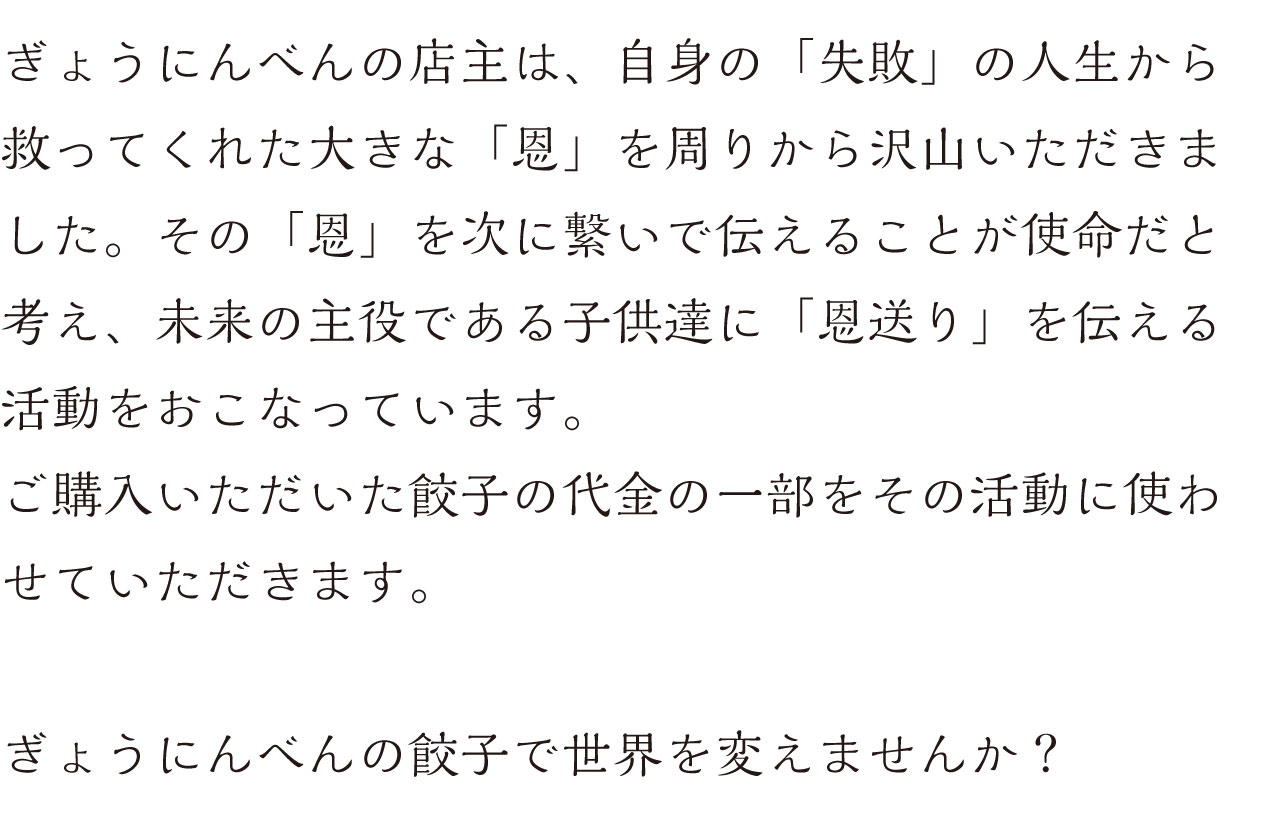 ぎょうにんべんの店主は、自身の「失敗」の人生から救ってくれた大きな「恩」を周りから沢山いただきました。その「恩」を次に繋いで伝えることが使命だと考え、未来の主役である子供達に「恩送り」を伝える活動をおこなっています。
ご購入いただいた餃子の代金の一部をその活動に使わせていただきます。

ぎょうにんべんの餃子で世界を変えませんか？